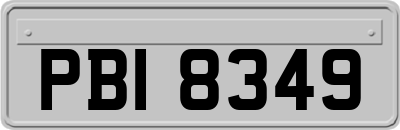 PBI 8349